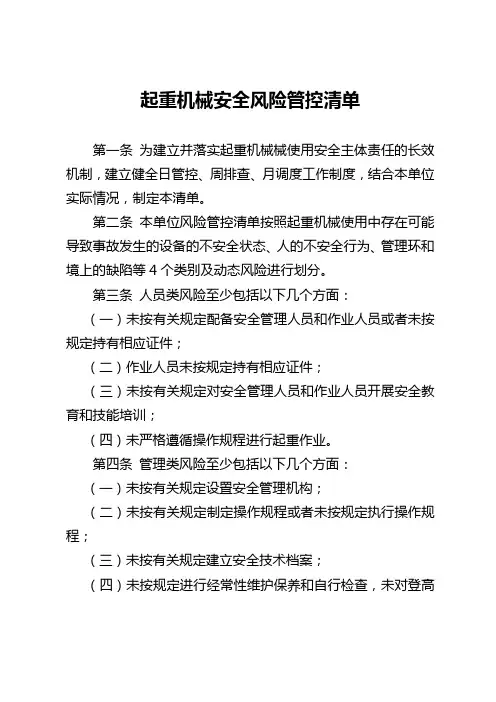 起重机械安全风险管控清单

第一条 为建立并落实起重机械械使用安全主体责任的长效机制，建立健全日管控、周排查、月调度工作制度，结合本单位实际情况，制定本清单。

第二条 本单位风险管控清单按照起重机械使用中存在可能导致事故发生的设备的不安全状态、人的不安全行为、管理环和境上的缺陷等 4 个类别及动态风险进行划分。

第三条 人员类风险至少包括以下几个方面：

（一）未按有关规定配备安全管理人员和作业人员或者未按规定持有相应证件；

（二）作业人员未按规定持有相应证件；

（三）未按有关规定对安全管理人员和作业人员开展安全教育和技能培训；

（四）未严格遵循操作规程进行起重作业。

第四条 管理类风险至少包括以下几个方面：

（一）未按有关规定设置安全管理机构；

（二）未按有关规定制定操作规程或者未按规定执行操作规程；

（三）未按有关规定建立安全技术档案；

（四）未按规定进行经常性维护保养和自行检查，未对登高